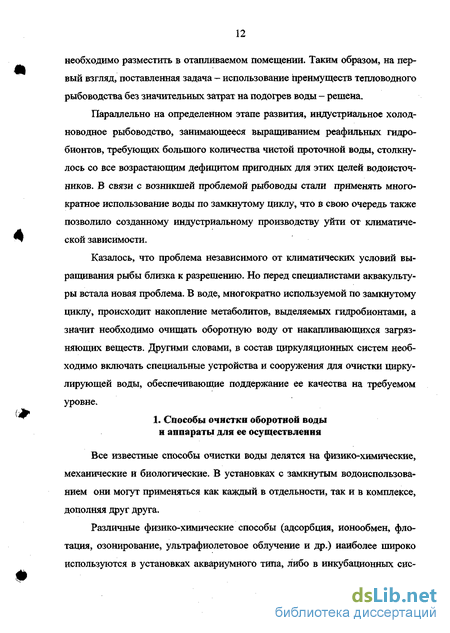 12

необходимо разместить в отапливаемом помещении. Таким образом, на первый взгляд, поставленная задача – использование преимуществ тепловодного рыбоводства без значительных затрат на подогрев воды – решена.

Параллельно на определенном этапе развития, индустриальное холодноводное рыбоводство, занимающееся выращиванием реафильных гидробионтов, требующих большого количества чистой проточной воды, столкнулось со все возрастающим дефицитом пригодных для этих целей водоисточников. В связи с возникшей проблемой рыбоводы стали применять многократное использование воды по замкнутому циклу, что в свою очередь также позволило созданному индустриальному производству уйти от климатической зависимости.

Казалось, что проблема независимого от климатических условий выращивания рыбы близка к разрешению. Но перед специалистами аквакультуры встала новая проблема. В воде, многократно используемой по замкнутому циклу, происходит накопление метаболитов, выделяемых гидробионтами, а значит необходимо очищать оборотную воду от накапливающихся загрязняющих веществ. Другими словами, в состав циркуляционных систем необходимо включать специальные устройства и сооружения для очистки циркулирующей воды, обеспечивающие поддержание ее качества на требуемом уровне.

1. Способы очистки оборотной воды и аппараты для ее осуществления

Все известные способы очистки воды делятся на физико-химические, механические и биологические. В установках с замкнутым водоиспользованием они могут применяться как каждый в отдельности, так и в комплексе, дополняя друг друга.

Различные физико-химические способы (адсорбция, ионообмен, флотация, озонирование, ультрафиолетовое облучение и др.) наиболее широко используются в установках аквариумного типа, либо в инкубационных сис-

dsLib.net
библиотека диссертаций